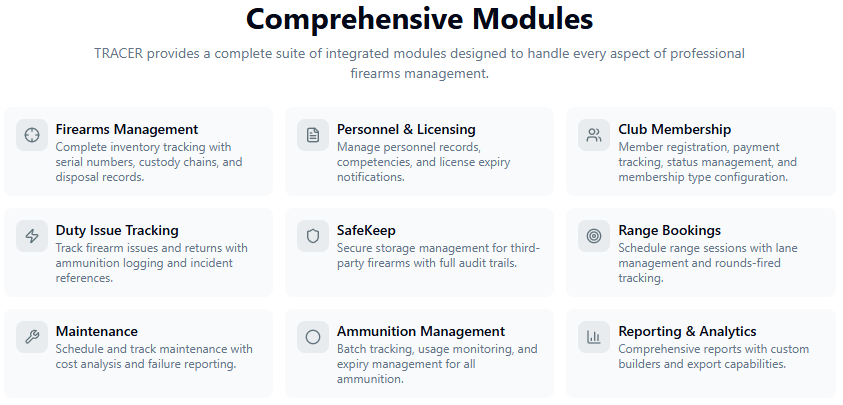 Comprehensive Modules

TRACER provides a complete suite of integrated modules designed to handle every aspect of professional firearms management.

Firearms Management
Complete inventory tracking with serial numbers, custody chains, and disposal records.

Personnel & Licensing
Manage personnel records, competencies, and license expiry notifications.

Club Membership
Member registration, payment tracking, status management, and membership type configuration.

Duty Issue Tracking
Track firearm issues and returns with ammunition logging and incident references.

SafeKeep
Secure storage management for third-party firearms with full audit trails.

Range Bookings
Schedule range sessions with lane management and rounds-fired tracking.

Maintenance
Schedule and track maintenance with cost analysis and failure reporting.

Ammunition Management
Batch tracking, usage monitoring, and expiry management for all ammunition.

Reporting & Analytics
Comprehensive reports with custom builders and export capabilities.